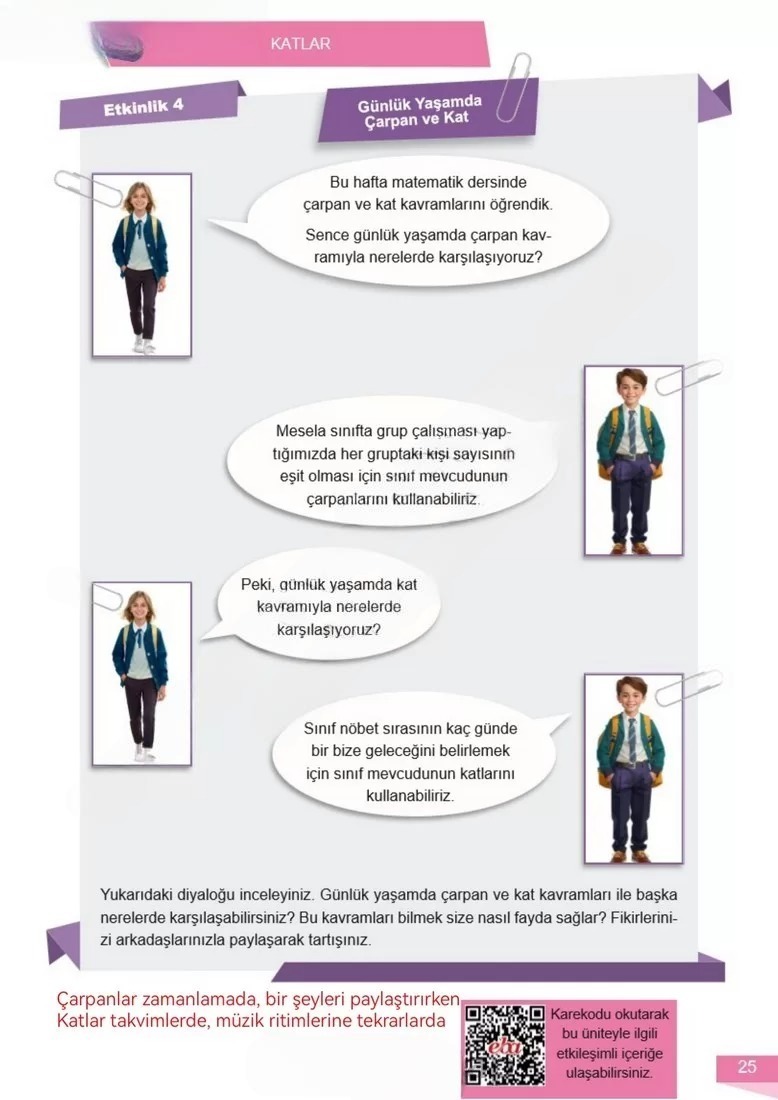 KATLAR

Etkinlik 4

Günlük Yaşamda Çarpan ve Kat

Bu hafta matematik dersinde çarpan ve kat kavramlarını öğrendik. Sence günlük yaşamda çarpan kavramıyla nerelerde karşılaşıyoruz?

Mesela sınıfta grup çalışması yaptığımızda her gruptaki kişi sayısının eşit olması için sınıf mevcudunun çarpanlarını kullanabiliriz.

Peki, günlük yaşamda kat kavramıyla nerelerde karşılaşıyoruz?

Sınıf nöbet sırasının kaç günde bir bize geleceğini belirlemek için sınıf mevcudunun katlarını kullanabiliriz.

Yukarıdaki diyaloğu inceleyiniz. Günlük yaşamda çarpan ve kat kavramları ile başka nerelerde karşılaşabilirsiniz? Bu kavramları bilmek size nasıl fayda sağlar? Fikirlerinizi arkadaşlarınızla paylaşarak tartışınız.

Çarpanlar zamanlamada, bir şeyleri paylaştırırken
Katlar takvimlerde, müzik ritimlerine tekrarlarda

eba

Karekodu okutarak bu üniteyle ilgili etkileşimli içeriğe ulaşabilirsiniz.

25